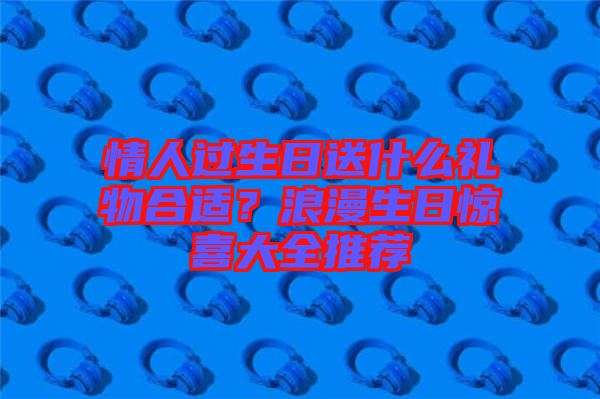 情人过生日送什么礼物合适？浪漫生日惊喜大全推荐